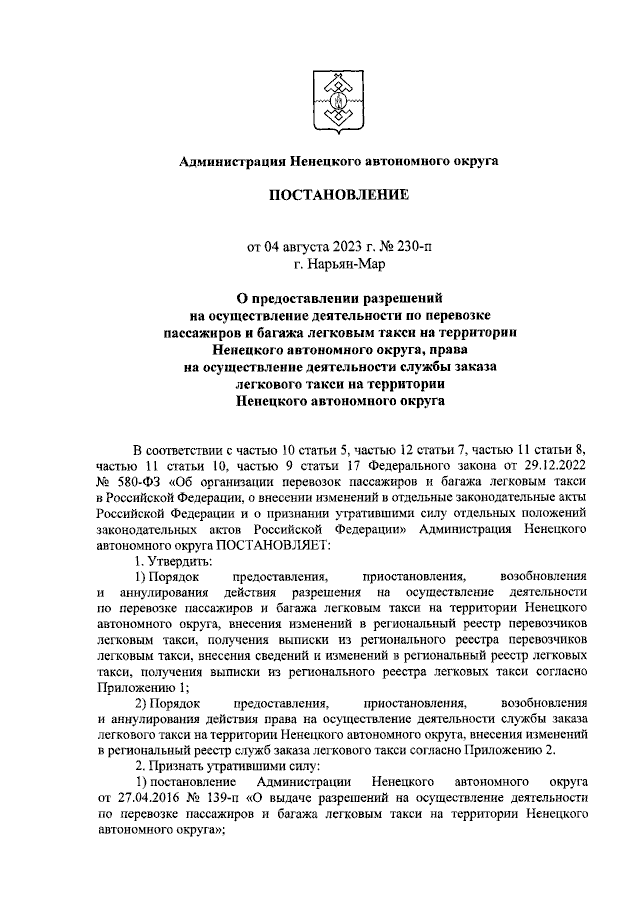 Администрация Ненецкого автономного округа

ПОСТАНОВЛЕНИЕ

от 04 августа 2023 г. № 230-п
г. Нарьян-Мар

О предоставлении разрешений на осуществление деятельности по перевозке пассажиров и багажа легковым такси на территории Ненецкого автономного округа, права на осуществление деятельности службы заказа легкового такси на территории Ненецкого автономного округа

В соответствии с частью 10 статьи 5, частью 12 статьи 7, частью 11 статьи 8, частью 11 статьи 10, частью 9 статьи 17 Федерального закона от 29.12.2022 № 580-ФЗ «Об организации перевозок пассажиров и багажа легковым такси в Российской Федерации, о внесении изменений в отдельные законодательные акты Российской Федерации и о признании утратившими силу отдельных положений законодательных актов Российской Федерации» Администрация Ненецкого автономного округа ПОСТАНОВЛЯЕТ:

1. Утвердить:

1) Порядок предоставления, приостановления, возобновления и аннулирования действия разрешения на осуществление деятельности по перевозке пассажиров и багажа легковым такси на территории Ненецкого автономного округа, внесения изменений в региональный реестр перевозчиков легковым такси, получения выписки из регионального реестра перевозчиков легковым такси, внесения сведений и изменений в региональный реестр легковых такси, получения выписки из регионального реестра легковых такси согласно Приложению 1;

2) Порядок предоставления, приостановления, возобновления и аннулирования действия права на осуществление деятельности службы заказа легкового такси на территории Ненецкого автономного округа, внесения изменений в региональный реестр служб заказа легкового такси согласно Приложению 2.

2. Признать утратившими силу:

1) постановление Администрации Ненецкого автономного округа от 27.04.2016 № 139-п «О выдаче разрешений на осуществление деятельности по перевозке пассажиров и багажа легковым такси на территории Ненецкого автономного округа»;